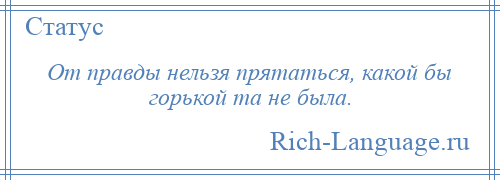 Статус

От правды нельзя прятаться, какой бы горькой та не была.

Rich-Language.ru